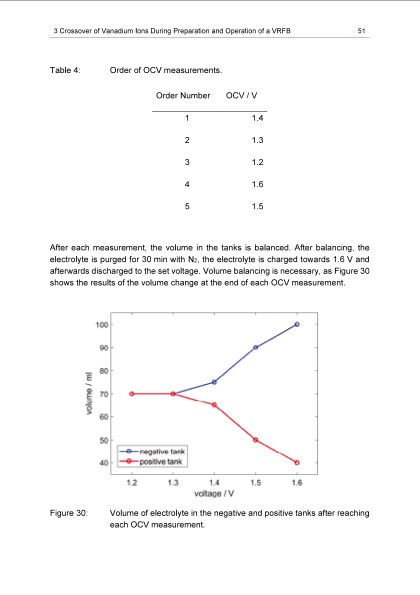 3 Crossover of Vanadium Ions During Preparation and Operation of a VRFB 51

Table 4: Order of OCV measurements.

| Order Number | OCV / V |
|---|---|
| 1 | 1.4 |
| 2 | 1.3 |
| 3 | 1.2 |
| 4 | 1.6 |
| 5 | 1.5 |

After each measurement, the volume in the tanks is balanced. After balancing, the electrolyte is purged for 30 min with $N_2$, the electrolyte is charged towards 1.6 V and afterwards discharged to the set voltage. Volume balancing is necessary, as Figure 30 shows the results of the volume change at the end of each OCV measurement.

100
90
80
70
60
50
40
volume / ml
negative tank
positive tank
1.2 1.3 1.4 1.5 1.6
voltage / V

Figure 30: Volume of electrolyte in the negative and positive tanks after reaching each OCV measurement.